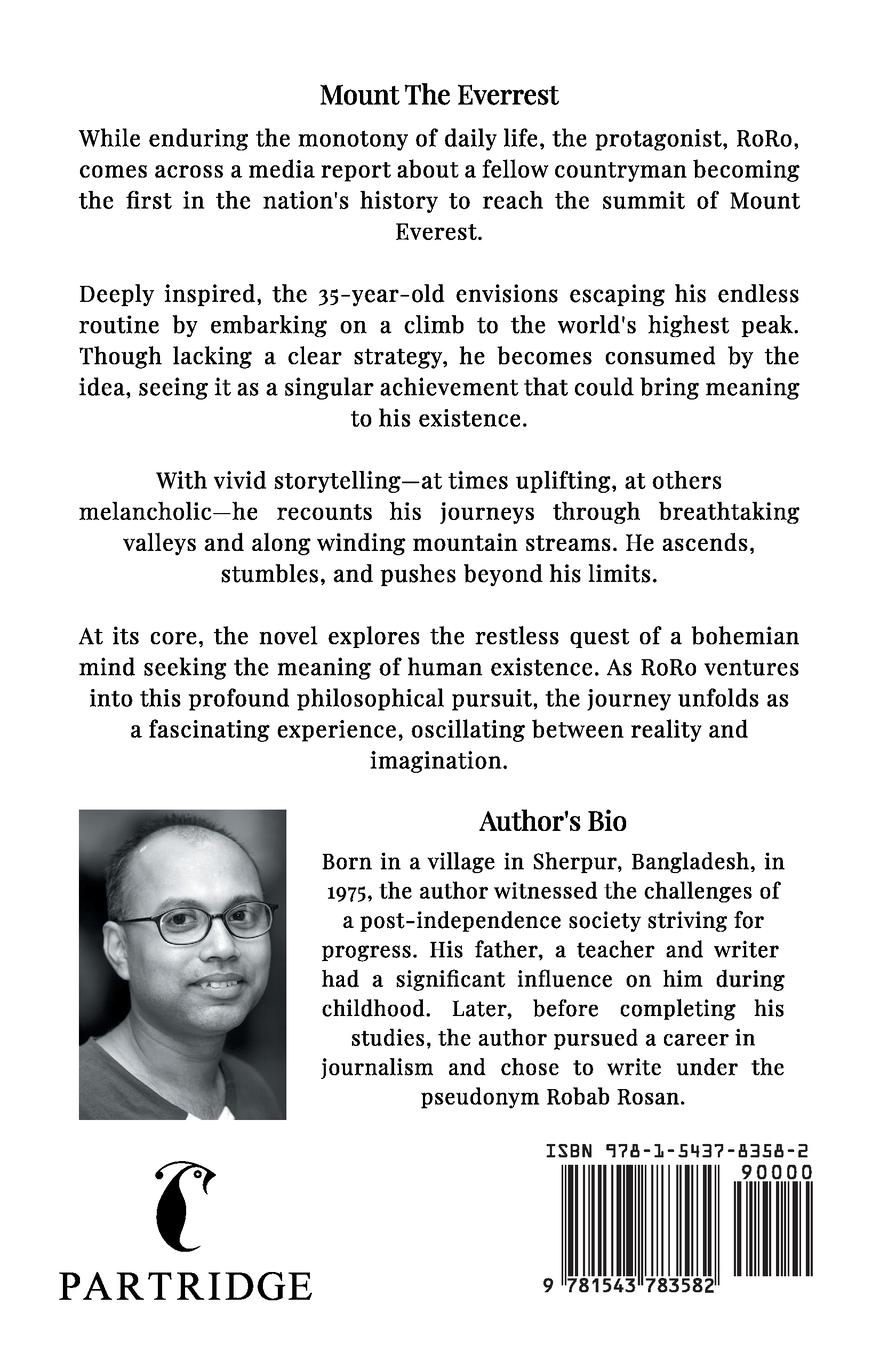 Mount The Everrest

While enduring the monotony of daily life, the protagonist, RoRo, comes across a media report about a fellow countryman becoming the first in the nation's history to reach the summit of Mount Everest.

Deeply inspired, the 35-year-old envisions escaping his endless routine by embarking on a climb to the world's highest peak. Though lacking a clear strategy, he becomes consumed by the idea, seeing it as a singular achievement that could bring meaning to his existence.

With vivid storytelling—at times uplifting, at others melancholic—he recounts his journeys through breathtaking valleys and along winding mountain streams. He ascends, stumbles, and pushes beyond his limits.

At its core, the novel explores the restless quest of a bohemian mind seeking the meaning of human existence. As RoRo ventures into this profound philosophical pursuit, the journey unfolds as a fascinating experience, oscillating between reality and imagination.

Author's Bio

Born in a village in Sherpur, Bangladesh, in 1975, the author witnessed the challenges of a post-independence society striving for progress. His father, a teacher and writer had a significant influence on him during childhood. Later, before completing his studies, the author pursued a career in journalism and chose to write under the pseudonym Robab Rosan.

PARTRIDGE

ISBN 978-1-5437-8358-2
90000
9 781543 783582